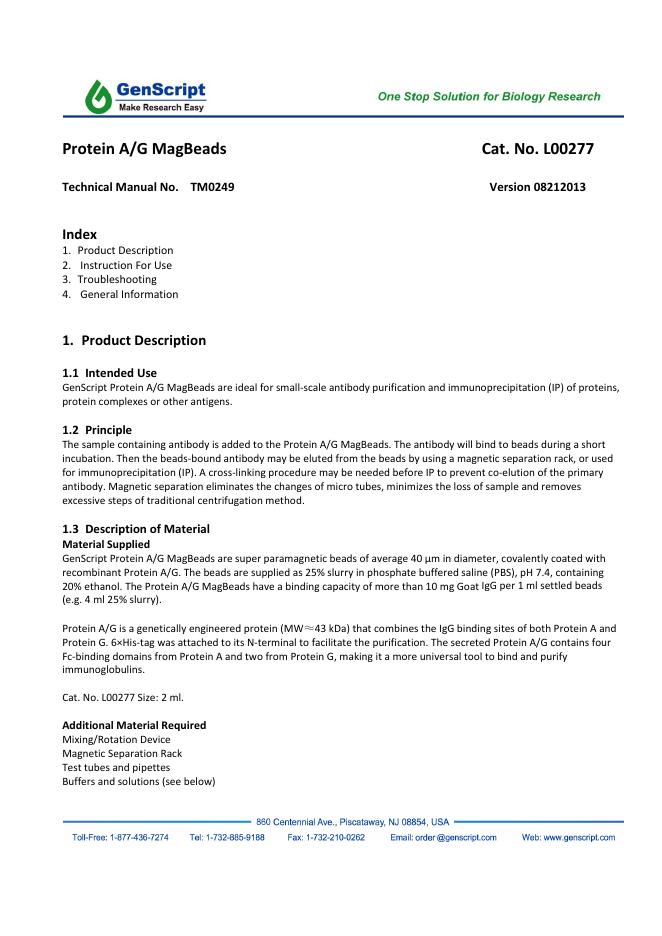 GenScript
Make Research Easy

One Stop Solution for Biology Research

Protein A/G MagBeads

Cat. No. L00277

Technical Manual No. TM0249

Version 08212013

Index
1. Product Description
2. Instruction For Use
3. Troubleshooting
4. General Information

1. Product Description

1.1 Intended Use
GenScript Protein A/G MagBeads are ideal for small-scale antibody purification and immunoprecipitation (IP) of proteins, protein complexes or other antigens.

1.2 Principle
The sample containing antibody is added to the Protein A/G MagBeads. The antibody will bind to beads during a short incubation. Then the beads-bound antibody may be eluted from the beads by using a magnetic separation rack, or used for immunoprecipitation (IP). A cross-linking procedure may be needed before IP to prevent co-elution of the primary antibody. Magnetic separation eliminates the changes of micro tubes, minimizes the loss of sample and removes excessive steps of traditional centrifugation method.

1.3 Description of Material
Material Supplied
GenScript Protein A/G MagBeads are super paramagnetic beads of average 40 μm in diameter, covalently coated with recombinant Protein A/G. The beads are supplied as 25% slurry in phosphate buffered saline (PBS), pH 7.4, containing 20% ethanol. The Protein A/G MagBeads have a binding capacity of more than 10 mg Goat IgG per 1 ml settled beads (e.g. 4 ml 25% slurry).

Protein A/G is a genetically engineered protein (MW≈43 kDa) that combines the IgG binding sites of both Protein A and Protein G. 6×His-tag was attached to its N-terminal to facilitate the purification. The secreted Protein A/G contains four Fc-binding domains from Protein A and two from Protein G, making it a more universal tool to bind and purify immunoglobulins.

Cat. No. L00277 Size: 2 ml.

Additional Material Required
Mixing/Rotation Device
Magnetic Separation Rack
Test tubes and pipettes
Buffers and solutions (see below)

860 Centennial Ave., Piscataway, NJ 08854, USA
Toll-Free: 1-877-436-7274 Tel: 1-732-885-9188 Fax: 1-732-210-0262 Email: order@genscript.com Web: www.genscript.com